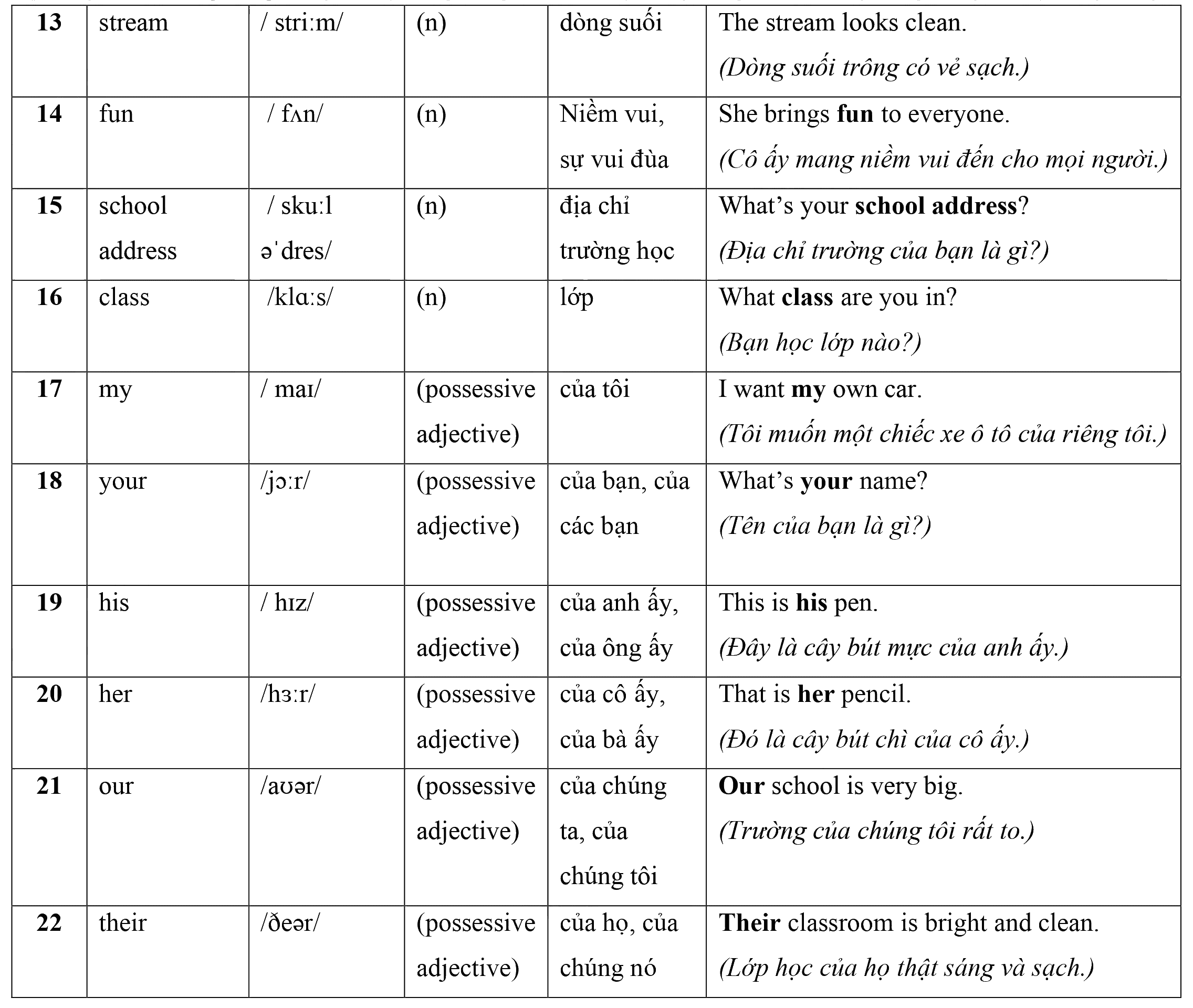 | 13 | stream | / striːm/ | (n) | dòng suối | The stream looks clean. (Dòng suối trông có vẻ sạch.) |
|---|---|---|---|---|---|
| 14 | fun | / fʌn/ | (n) | Niềm vui, sự vui đùa | She brings fun to everyone. (Cô ấy mang niềm vui đến cho mọi người.) |
| 15 | school address | / skuːl əˈdres/ | (n) | địa chỉ trường học | What's your school address? (Địa chỉ trường của bạn là gì?) |
| 16 | class | /klɑːs/ | (n) | lớp | What class are you in? (Bạn học lớp nào?) |
| 17 | my | / maɪ/ | (possessive adjective) | của tôi | I want my own car. (Tôi muốn một chiếc xe ô tô của riêng tôi.) |
| 18 | your | /jɔːr/ | (possessive adjective) | của bạn, của các bạn | What's your name? (Tên của bạn là gì?) |
| 19 | his | / hɪz/ | (possessive adjective) | của anh ấy, của ông ấy | This is his pen. (Đây là cây bút mực của anh ấy.) |
| 20 | her | /hɜːr/ | (possessive adjective) | của cô ấy, của bà ấy | That is her pencil. (Đó là cây bút chì của cô ấy.) |
| 21 | our | /aʊər/ | (possessive adjective) | của chúng ta, của chúng tôi | Our school is very big. (Trường của chúng tôi rất to.) |
| 22 | their | /ðeər/ | (possessive adjective) | của họ, của chúng nó | Their classroom is bright and clean. (Lớp học của họ thật sáng và sạch.) |